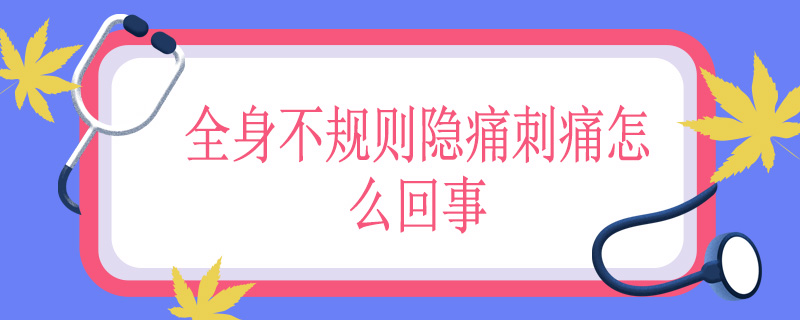 全身不规则隐痛刺痛怎么回事